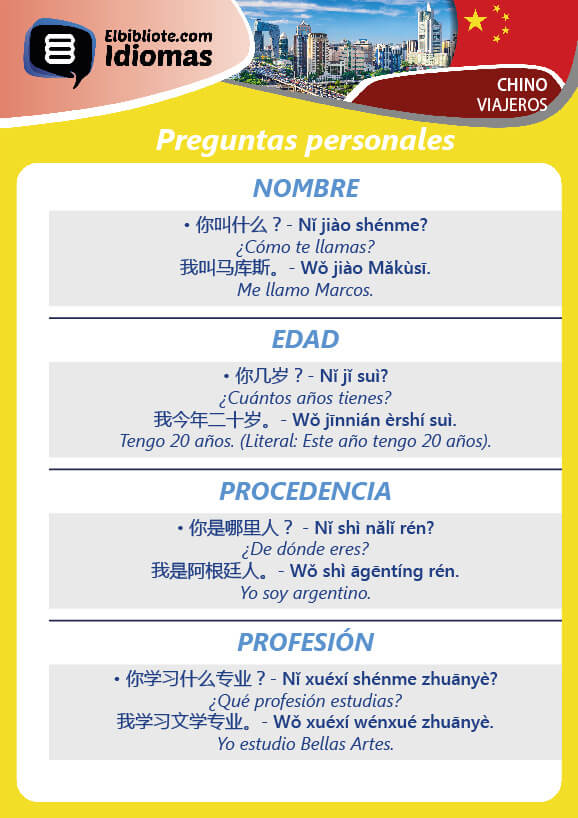 Elbibliote.com Idiomas

CHINO VIAJEROS

Preguntas personales

NOMBRE

• 你叫什么？- Nǐ jiào shénme?
¿Cómo te llamas?
我叫马库斯。- Wǒ jiào Mǎkùsī.
Me llamo Marcos.

EDAD

• 你几岁？- Nǐ jǐ suì?
¿Cuántos años tienes?
我今年二十岁。- Wǒ jīnnián èrshí suì.
Tengo 20 años. (Literal: Este año tengo 20 años).

PROCEDENCIA

• 你是哪里人？ - Nǐ shì nǎlǐ rén?
¿De dónde eres?
我是阿根廷人。- Wǒ shì āgēntíng rén.
Yo soy argentino.

PROFESIÓN

• 你学习什么专业？- Nǐ xuéxí shénme zhuānyè?
¿Qué profesión estudias?
我学习文学专业。- Wǒ xuéxí wénxué zhuānyè.
Yo estudio Bellas Artes.